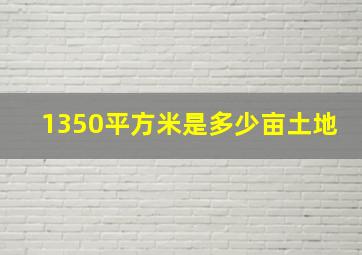 1350平方米是多少亩土地